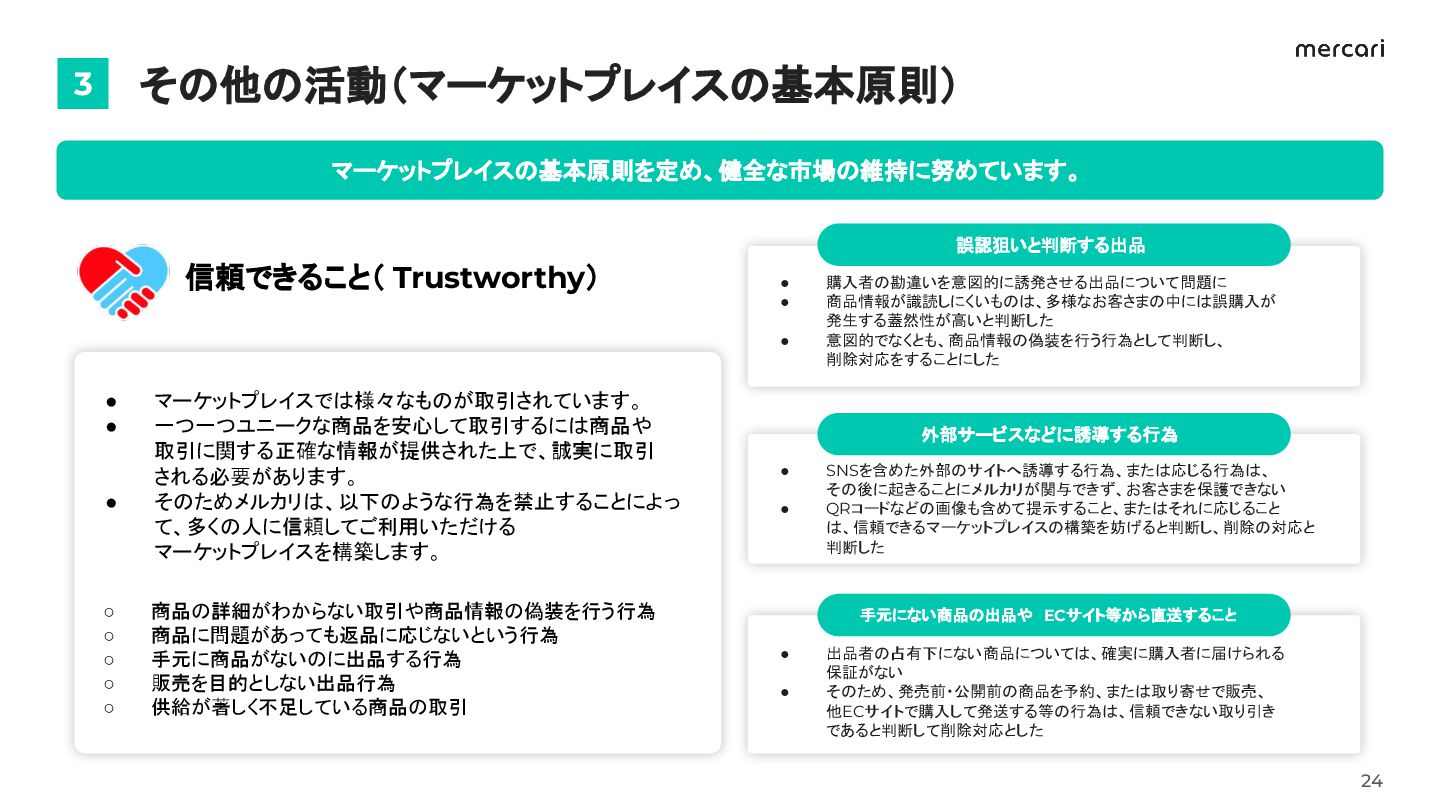 mercari

3 その他の活動（マーケットプレイスの基本原則）

マーケットプレイスの基本原則を定め、健全な市場の維持に努めています。

信頼できること（ Trustworthy）

● マーケットプレイスでは様々なものが取引されています。
● 一つ一つユニークな商品を安心して取引するには商品や取引に関する正確な情報が提供された上で、誠実に取引される必要があります。
● そのためメルカリは、以下のような行為を禁止することによって、多くの人に信頼してご利用いただけるマーケットプレイスを構築します。

○ 商品の詳細がわからない取引や商品情報の偽装を行う行為
○ 商品に問題があっても返品に応じないという行為
○ 手元に商品がないのに出品する行為
○ 販売を目的としない出品行為
○ 供給が著しく不足している商品の取引

誤認狙いと判断する出品

● 購入者の勘違いを意図的に誘発させる出品について問題に
● 商品情報が識読しにくいものは、多様なお客さまの中には誤購入が発生する蓋然性が高いと判断した
● 意図的でなくとも、商品情報の偽装を行う行為として判断し、削除対応をすることにした

外部サービスなどに誘導する行為

● SNSを含めた外部のサイトへ誘導する行為、または応じる行為は、その後に起きることにメルカリが関与できず、お客さまを保護できない
● QRコードなどの画像も含めて提示すること、またはそれに応じることは、信頼できるマーケットプレイスの構築を妨げると判断し、削除の対応と判断した

手元にない商品の出品や ECサイト等から直送すること

● 出品者の占有下にない商品については、確実に購入者に届けられる保証がない
● そのため、発売前・公開前の商品を予約、または取り寄せで販売、他ECサイトで購入して発送する等の行為は、信頼できない取り引きであると判断して削除対応とした

24